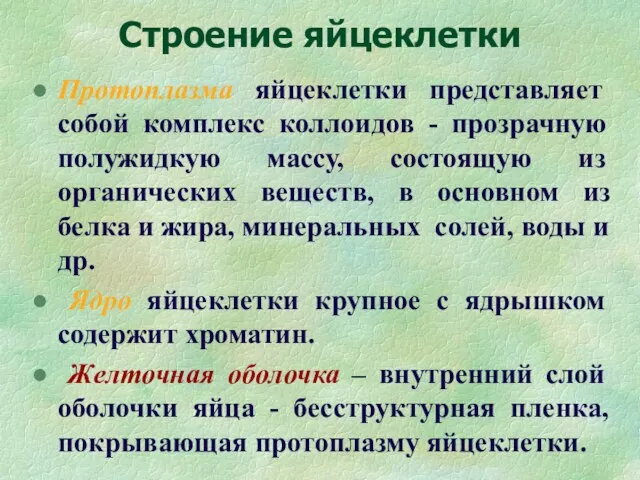 Строение яйцеклетки

• Протоплазма яйцеклетки представляет собой комплекс коллоидов - прозрачную полужидкую массу, состоящую из органических веществ, в основном из белка и жира, минеральных солей, воды и др.

• Ядро яйцеклетки крупное с ядрышком содержит хроматин.

• Желточная оболочка – внутренний слой оболочки яйца - бесструктурная пленка, покрывающая протоплазму яйцеклетки.